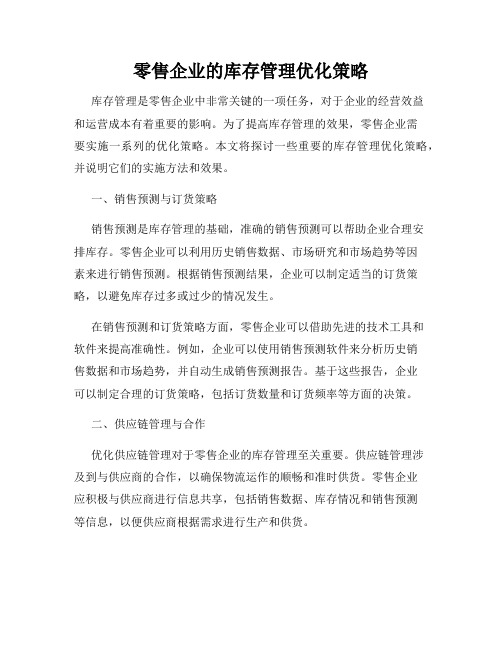 零售企业的库存管理优化策略

库存管理是零售企业中非常关键的一项任务，对于企业的经营效益和运营成本有着重要的影响。为了提高库存管理的效果，零售企业需要实施一系列的优化策略。本文将探讨一些重要的库存管理优化策略，并说明它们的实施方法和效果。

一、销售预测与订货策略

销售预测是库存管理的基础，准确的销售预测可以帮助企业合理安排库存。零售企业可以利用历史销售数据、市场研究和市场趋势等因素来进行销售预测。根据销售预测结果，企业可以制定适当的订货策略，以避免库存过多或过少的情况发生。

在销售预测和订货策略方面，零售企业可以借助先进的技术工具和软件来提高准确性。例如，企业可以使用销售预测软件来分析历史销售数据和市场趋势，并自动生成销售预测报告。基于这些报告，企业可以制定合理的订货策略，包括订货数量和订货频率等方面的决策。

二、供应链管理与合作

优化供应链管理对于零售企业的库存管理至关重要。供应链管理涉及到与供应商的合作，以确保物流运作的顺畅和准时供货。零售企业应积极与供应商进行信息共享，包括销售数据、库存情况和销售预测等信息，以便供应商根据需求进行生产和供货。